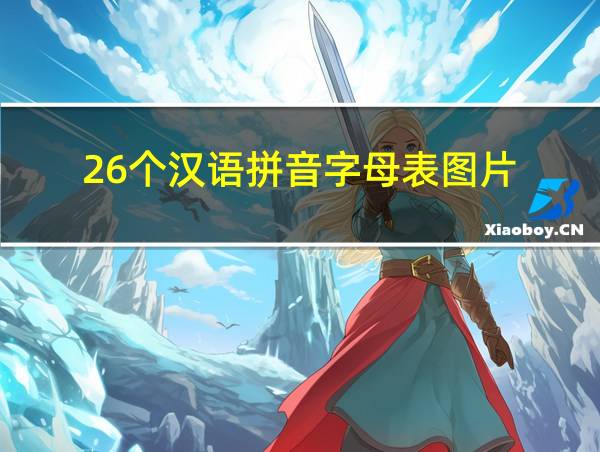 26个汉语拼音字母表图片

Xiaoboy.CN